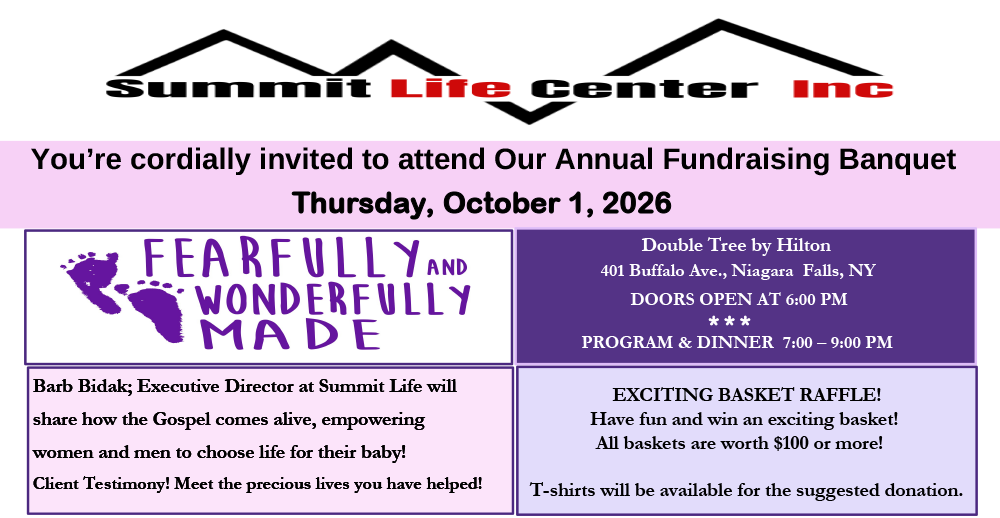 Summit Life Center Inc

You're cordially invited to attend Our Annual Fundraising Banquet

Thursday, October 1, 2026

FEARFULLY AND WONDERFULLY MADE

Double Tree by Hilton
401 Buffalo Ave., Niagara Falls, NY
DOORS OPEN AT 6:00 PM
* * *
PROGRAM & DINNER 7:00 – 9:00 PM

Barb Bidak; Executive Director at Summit Life will share how the Gospel comes alive, empowering women and men to choose life for their baby!
Client Testimony! Meet the precious lives you have helped!

EXCITING BASKET RAFFLE!
Have fun and win an exciting basket!
All baskets are worth $100 or more!

T-shirts will be available for the suggested donation.